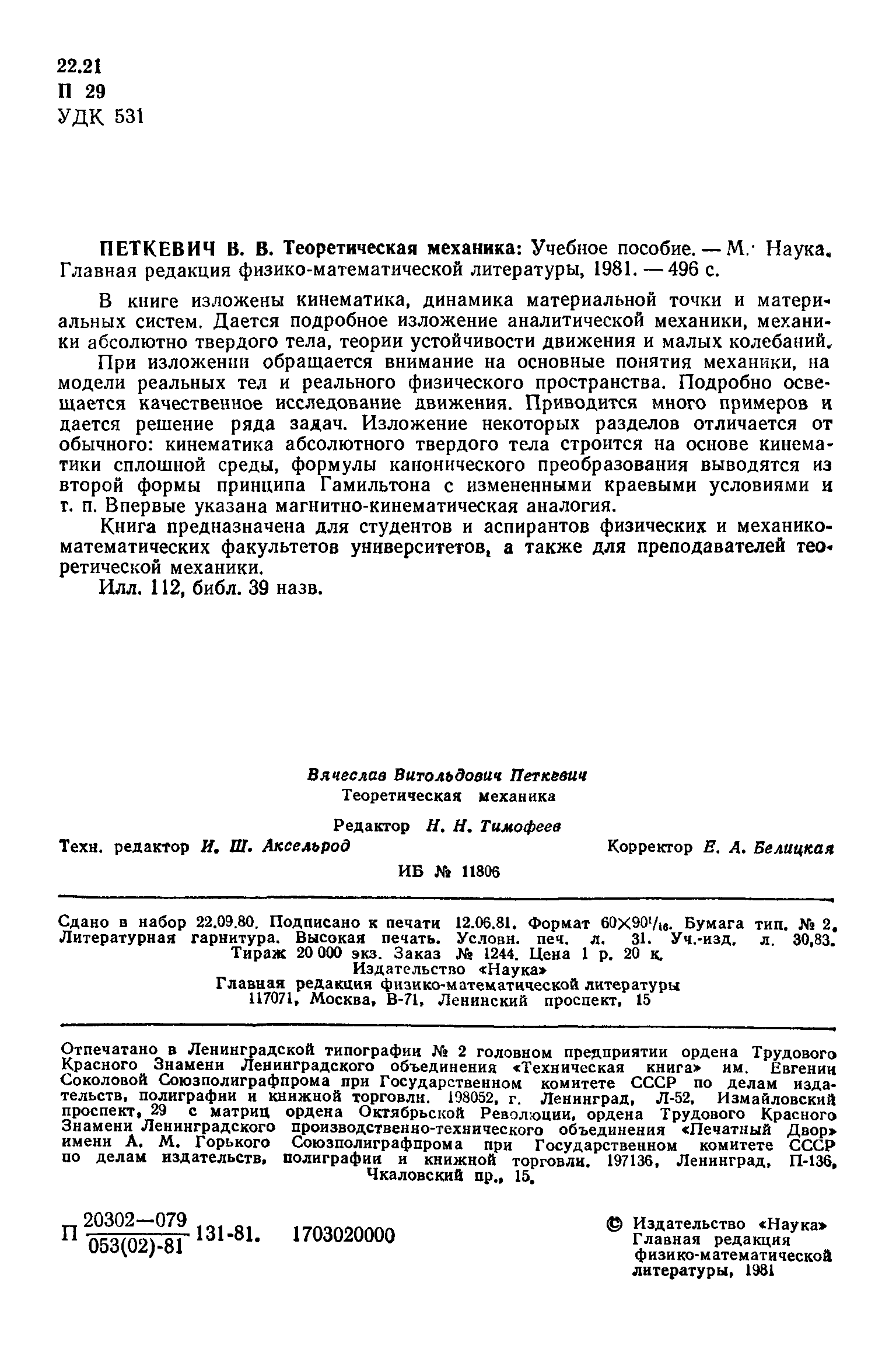 22.21
П 29
УДК 531

ПЕТКЕВИЧ В. В. Теоретическая механика: Учебное пособие. — М.: Наука. Главная редакция физико-математической литературы, 1981. — 496 с.

В книге изложены кинематика, динамика материальной точки и материальных систем. Дается подробное изложение аналитической механики, механики абсолютно твердого тела, теории устойчивости движения и малых колебаний.

При изложении обращается внимание на основные понятия механики, на модели реальных тел и реального физического пространства. Подробно освещается качественное исследование движения. Приводится много примеров и дается решение ряда задач. Изложение некоторых разделов отличается от обычного: кинематика абсолютного твердого тела строится на основе кинематики сплошной среды, формулы канонического преобразования выводятся из второй формы принципа Гамильтона с измененными краевыми условиями и т. п. Впервые указана магнитно-кинематическая аналогия.

Книга предназначена для студентов и аспирантов физических и механико-математических факультетов университетов, а также для преподавателей теоретической механики.

Илл. 112, библ. 39 назв.

Вячеслав Витольдович Петкевич
Теоретическая механика

Редактор Н. Н. Тимофеев
Техн. редактор И. Ш. Аксельрод
Корректор Е. А. Белицкая

ИБ № 11806

Сдано в набор 22.09.80. Подписано к печати 12.06.81. Формат $60\times90^1/_{16}$. Бумага тип. № 2. Литературная гарнитура. Высокая печать. Условн. печ. л. 31. Уч.-изд. л. 30,83. Тираж 20 000 экз. Заказ № 1244. Цена 1 р. 20 к.
Издательство «Наука»
Главная редакция физико-математической литературы
117071, Москва, В-71, Ленинский проспект, 15

Отпечатано в Ленинградской типографии № 2 головном предприятии ордена Трудового Красного Знамени Ленинградского объединения «Техническая книга» им. Евгении Соколовой Союзполиграфпрома при Государственном комитете СССР по делам издательств, полиграфии и книжной торговли. 198052, г. Ленинград, Л-52, Измайловский проспект, 29 с матриц ордена Октябрьской Революции, ордена Трудового Красного Знамени Ленинградского производственно-технического объединения «Печатный Двор» имени А. М. Горького Союзполиграфпрома при Государственном комитете СССР по делам издательств, полиграфии и книжной торговли. 197136, Ленинград, П-136, Чкаловский пр., 15.

П $\frac{20302-079}{053(02)-81}$ 131-81. 1703020000

© Издательство «Наука»
Главная редакция
физико-математической
литературы, 1981